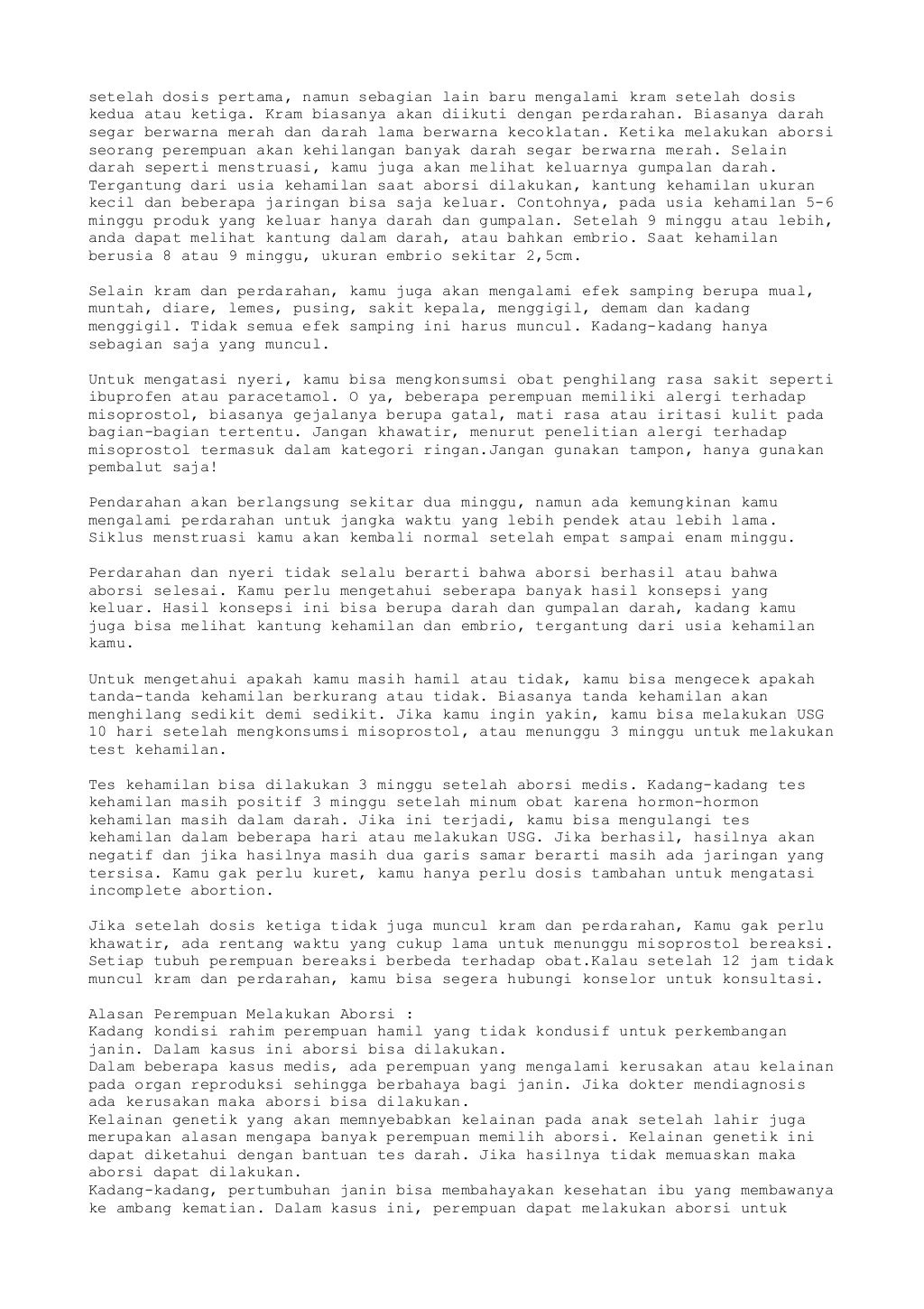 setelah dosis pertama, namun sebagian lain baru mengalami kram setelah dosis kedua atau ketiga. Kram biasanya akan diikuti dengan perdarahan. Biasanya darah segar berwarna merah dan darah lama berwarna kecoklatan. Ketika melakukan aborsi seorang perempuan akan kehilangan banyak darah segar berwarna merah. Selain darah seperti menstruasi, kamu juga akan melihat keluarnya gumpalan darah. Tergantung dari usia kehamilan saat aborsi dilakukan, kantung kehamilan ukuran kecil dan beberapa jaringan bisa saja keluar. Contohnya, pada usia kehamilan 5-6 minggu produk yang keluar hanya darah dan gumpalan. Setelah 9 minggu atau lebih, anda dapat melihat kantung dalam darah, atau bahkan embrio. Saat kehamilan berusia 8 atau 9 minggu, ukuran embrio sekitar 2,5cm.

Selain kram dan perdarahan, kamu juga akan mengalami efek samping berupa mual, muntah, diare, lemes, pusing, sakit kepala, menggigil, demam dan kadang menggigil. Tidak semua efek samping ini harus muncul. Kadang-kadang hanya sebagian saja yang muncul.

Untuk mengatasi nyeri, kamu bisa mengkonsumsi obat penghilang rasa sakit seperti ibuprofen atau paracetamol. O ya, beberapa perempuan memiliki alergi terhadap misoprostol, biasanya gejalanya berupa gatal, mati rasa atau iritasi kulit pada bagian-bagian tertentu. Jangan khawatir, menurut penelitian alergi terhadap misoprostol termasuk dalam kategori ringan.Jangan gunakan tampon, hanya gunakan pembalut saja!

Pendarahan akan berlangsung sekitar dua minggu, namun ada kemungkinan kamu mengalami perdarahan untuk jangka waktu yang lebih pendek atau lebih lama. Siklus menstruasi kamu akan kembali normal setelah empat sampai enam minggu.

Perdarahan dan nyeri tidak selalu berarti bahwa aborsi berhasil atau bahwa aborsi selesai. Kamu perlu mengetahui seberapa banyak hasil konsepsi yang keluar. Hasil konsepsi ini bisa berupa darah dan gumpalan darah, kadang kamu juga bisa melihat kantung kehamilan dan embrio, tergantung dari usia kehamilan kamu.

Untuk mengetahui apakah kamu masih hamil atau tidak, kamu bisa mengecek apakah tanda-tanda kehamilan berkurang atau tidak. Biasanya tanda kehamilan akan menghilang sedikit demi sedikit. Jika kamu ingin yakin, kamu bisa melakukan USG 10 hari setelah mengkonsumsi misoprostol, atau menunggu 3 minggu untuk melakukan test kehamilan.

Tes kehamilan bisa dilakukan 3 minggu setelah aborsi medis. Kadang-kadang tes kehamilan masih positif 3 minggu setelah minum obat karena hormon-hormon kehamilan masih dalam darah. Jika ini terjadi, kamu bisa mengulangi tes kehamilan dalam beberapa hari atau melakukan USG. Jika berhasil, hasilnya akan negatif dan jika hasilnya masih dua garis samar berarti masih ada jaringan yang tersisa. Kamu gak perlu kuret, kamu hanya perlu dosis tambahan untuk mengatasi incomplete abortion.

Jika setelah dosis ketiga tidak juga muncul kram dan perdarahan, Kamu gak perlu khawatir, ada rentang waktu yang cukup lama untuk menunggu misoprostol bereaksi. Setiap tubuh perempuan bereaksi berbeda terhadap obat.Kalau setelah 12 jam tidak muncul kram dan perdarahan, kamu bisa segera hubungi konselor untuk konsultasi.

Alasan Perempuan Melakukan Aborsi :
Kadang kondisi rahim perempuan hamil yang tidak kondusif untuk perkembangan janin. Dalam kasus ini aborsi bisa dilakukan.
Dalam beberapa kasus medis, ada perempuan yang mengalami kerusakan atau kelainan pada organ reproduksi sehingga berbahaya bagi janin. Jika dokter mendiagnosis ada kerusakan maka aborsi bisa dilakukan.
Kelainan genetik yang akan memnyebabkan kelainan pada anak setelah lahir juga merupakan alasan mengapa banyak perempuan memilih aborsi. Kelainan genetik ini dapat diketahui dengan bantuan tes darah. Jika hasilnya tidak memuaskan maka aborsi dapat dilakukan.
Kadang-kadang, pertumbuhan janin bisa membahayakan kesehatan ibu yang membawanya ke ambang kematian. Dalam kasus ini, perempuan dapat melakukan aborsi untuk